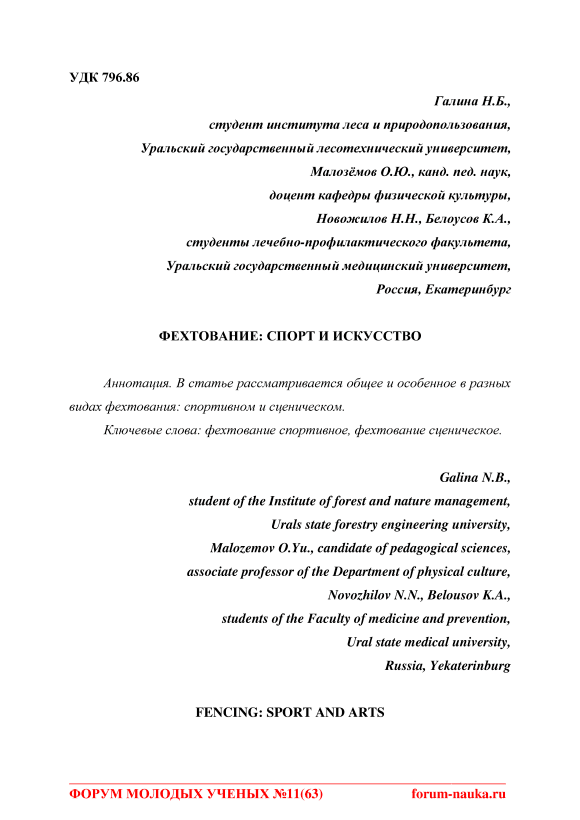 УДК 796.86

Галина Н.Б.,
студент института леса и природопользования,
Уральский государственный лесотехнический университет,
Малозёмов О.Ю., канд. пед. наук,
доцент кафедры физической культуры,
Новожилов Н.Н., Белоусов К.А.,
студенты лечебно-профилактического факультета,
Уральский государственный медицинский университет,
Россия, Екатеринбург

ФЕХТОВАНИЕ: СПОРТ И ИСКУССТВО

Аннотация. В статье рассматривается общее и особенное в разных видах фехтования: спортивном и сценическом.

Ключевые слова: фехтование спортивное, фехтование сценическое.

Galina N.B.,
student of the Institute of forest and nature management,
Urals state forestry engineering university,
Malozemov O.Yu., candidate of pedagogical sciences,
associate professor of the Department of physical culture,
Novozhilov N.N., Belousov K.A.,
students of the Faculty of medicine and prevention,
Ural state medical university,
Russia, Yekaterinburg

FENCING: SPORT AND ARTS

ФОРУМ МОЛОДЫХ УЧЕНЫХ №11(63) forum-nauka.ru